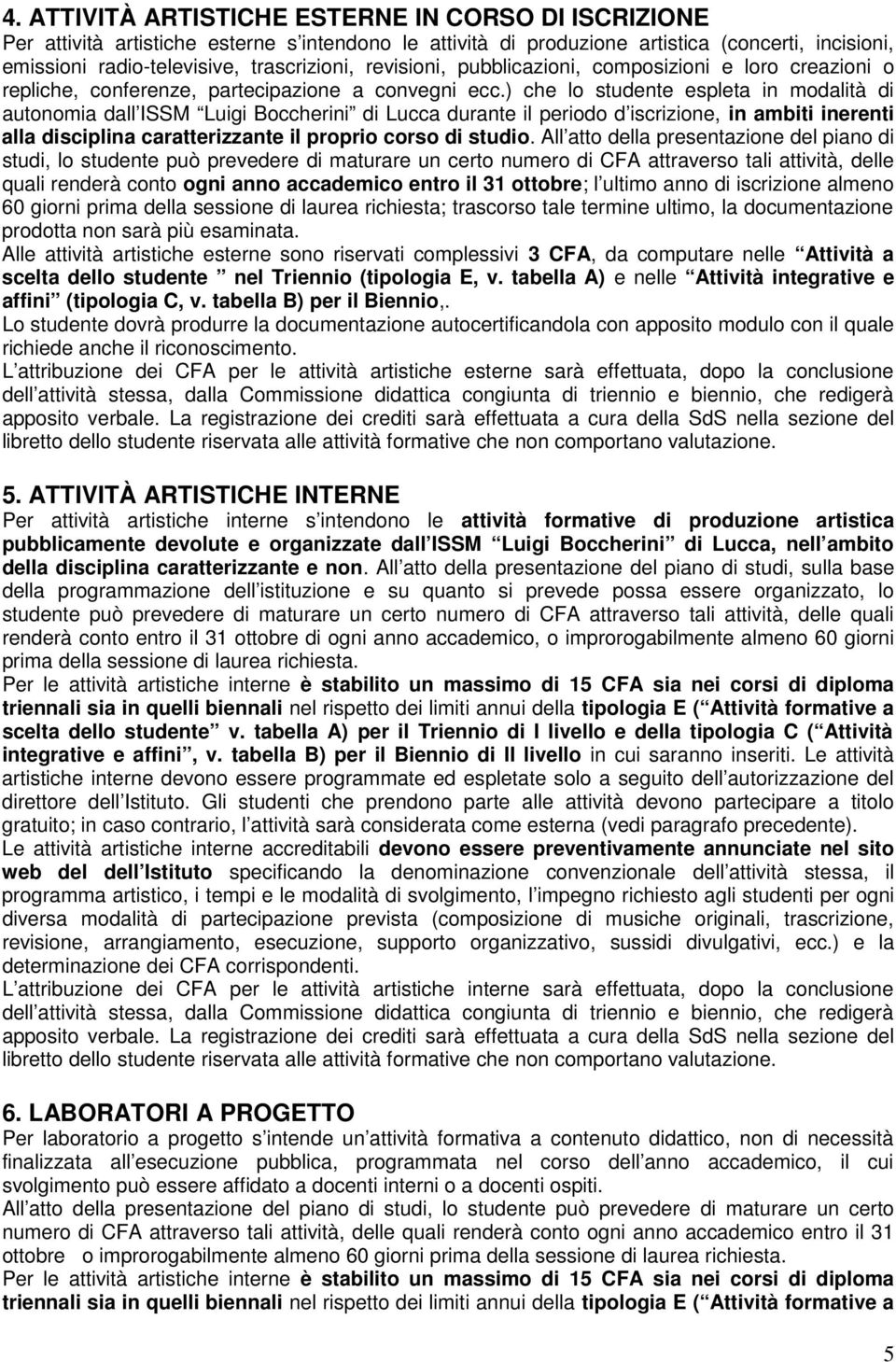 4. ATTIVITÀ ARTISTICHE ESTERNE IN CORSO DI ISCRIZIONE
Per attività artistiche esterne s intendono le attività di produzione artistica (concerti, incisioni, emissioni radio-televisive, trascrizioni, revisioni, pubblicazioni, composizioni e loro creazioni o repliche, conferenze, partecipazione a convegni ecc.) che lo studente espleta in modalità di autonomia dall ISSM Luigi Boccherini di Lucca durante il periodo d iscrizione, in ambiti inerenti alla disciplina caratterizzante il proprio corso di studio. All atto della presentazione del piano di studi, lo studente può prevedere di maturare un certo numero di CFA attraverso tali attività, delle quali renderà conto ogni anno accademico entro il 31 ottobre; l ultimo anno di iscrizione almeno 60 giorni prima della sessione di laurea richiesta; trascorso tale termine ultimo, la documentazione prodotta non sarà più esaminata.
Alle attività artistiche esterne sono riservati complessivi 3 CFA, da computare nelle Attività a scelta dello studente nel Triennio (tipologia E, v. tabella A) e nelle Attività integrative e affini (tipologia C, v. tabella B) per il Biennio,.
Lo studente dovrà produrre la documentazione autocertificandola con apposito modulo con il quale richiede anche il riconoscimento.
L attribuzione dei CFA per le attività artistiche esterne sarà effettuata, dopo la conclusione dell attività stessa, dalla Commissione didattica congiunta di triennio e biennio, che redigerà apposito verbale. La registrazione dei crediti sarà effettuata a cura della SdS nella sezione del libretto dello studente riservata alle attività formative che non comportano valutazione.

5. ATTIVITÀ ARTISTICHE INTERNE
Per attività artistiche interne s intendono le attività formative di produzione artistica pubblicamente devolute e organizzate dall ISSM Luigi Boccherini di Lucca, nell ambito della disciplina caratterizzante e non. All atto della presentazione del piano di studi, sulla base della programmazione dell istituzione e su quanto si prevede possa essere organizzato, lo studente può prevedere di maturare un certo numero di CFA attraverso tali attività, delle quali renderà conto entro il 31 ottobre di ogni anno accademico, o improrogabilmente almeno 60 giorni prima della sessione di laurea richiesta.
Per le attività artistiche interne è stabilito un massimo di 15 CFA sia nei corsi di diploma triennali sia in quelli biennali nel rispetto dei limiti annui della tipologia E ( Attività formative a scelta dello studente v. tabella A) per il Triennio di I livello e della tipologia C ( Attività integrative e affini , v. tabella B) per il Biennio di II livello in cui saranno inseriti. Le attività artistiche interne devono essere programmate ed espletate solo a seguito dell autorizzazione del direttore dell Istituto. Gli studenti che prendono parte alle attività devono partecipare a titolo gratuito; in caso contrario, l attività sarà considerata come esterna (vedi paragrafo precedente).
Le attività artistiche interne accreditabili devono essere preventivamente annunciate nel sito web del dell Istituto specificando la denominazione convenzionale dell attività stessa, il programma artistico, i tempi e le modalità di svolgimento, l impegno richiesto agli studenti per ogni diversa modalità di partecipazione prevista (composizione di musiche originali, trascrizione, revisione, arrangiamento, esecuzione, supporto organizzativo, sussidi divulgativi, ecc.) e la determinazione dei CFA corrispondenti.
L attribuzione dei CFA per le attività artistiche interne sarà effettuata, dopo la conclusione dell attività stessa, dalla Commissione didattica congiunta di triennio e biennio, che redigerà apposito verbale. La registrazione dei crediti sarà effettuata a cura della SdS nella sezione del libretto dello studente riservata alle attività formative che non comportano valutazione.

6. LABORATORI A PROGETTO
Per laboratorio a progetto s intende un attività formativa a contenuto didattico, non di necessità finalizzata all esecuzione pubblica, programmata nel corso dell anno accademico, il cui svolgimento può essere affidato a docenti interni o a docenti ospiti.
All atto della presentazione del piano di studi, lo studente può prevedere di maturare un certo numero di CFA attraverso tali attività, delle quali renderà conto ogni anno accademico entro il 31 ottobre o improrogabilmente almeno 60 giorni prima della sessione di laurea richiesta.
Per le attività artistiche interne è stabilito un massimo di 15 CFA sia nei corsi di diploma triennali sia in quelli biennali nel rispetto dei limiti annui della tipologia E ( Attività formative a

5